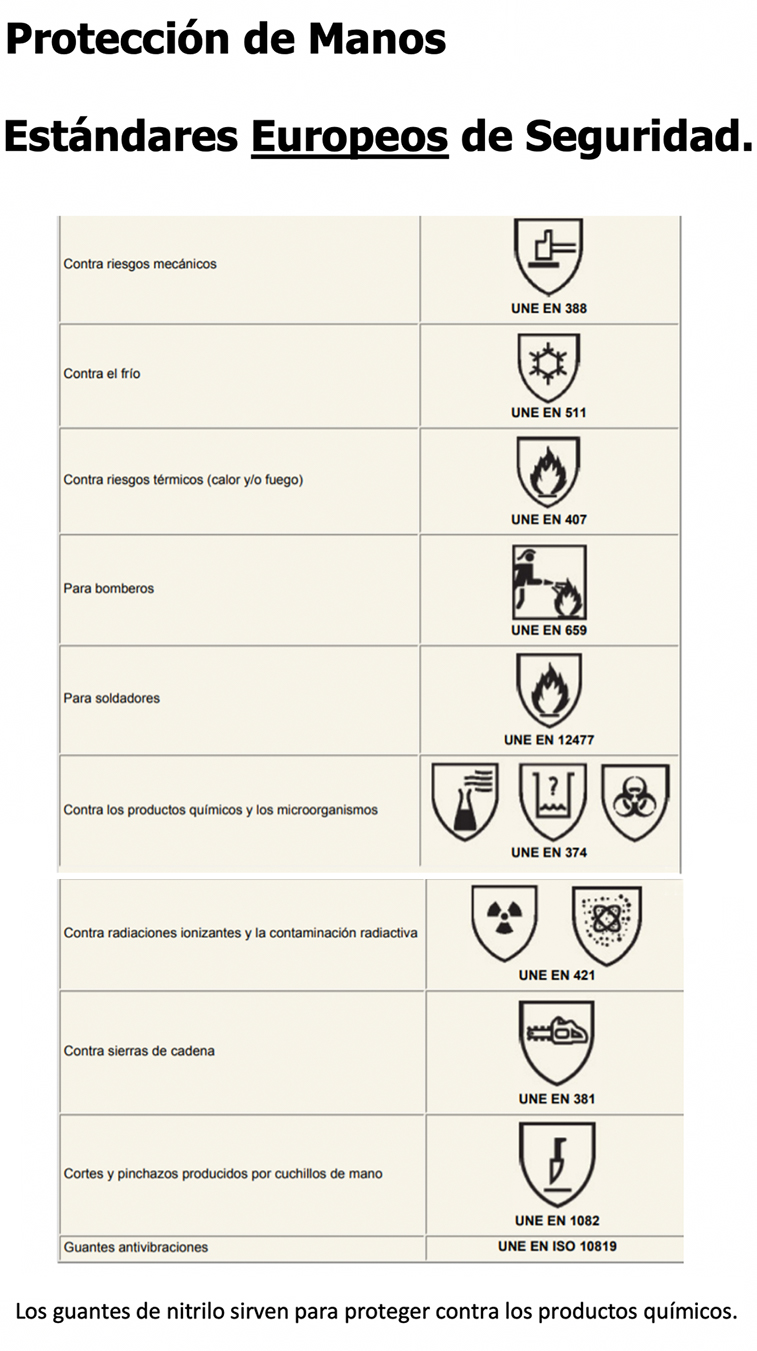 Protección de Manos

Estándares Europeos de Seguridad.

| | |
|---|---|
| Contra riesgos mecánicos | UNE EN 388 |
| Contra el frío | UNE EN 511 |
| Contra riesgos térmicos (calor y/o fuego) | UNE EN 407 |
| Para bomberos | UNE EN 659 |
| Para soldadores | UNE EN 12477 |
| Contra los productos químicos y los microorganismos | ? UNE EN 374 |
| Contra radiaciones ionizantes y la contaminación radiactiva | UNE EN 421 |
| Contra sierras de cadena | UNE EN 381 |
| Cortes y pinchazos producidos por cuchillos de mano | UNE EN 1082 |
| Guantes antivibraciones | UNE EN ISO 10819 |

Los guantes de nitrilo sirven para proteger contra los productos químicos.